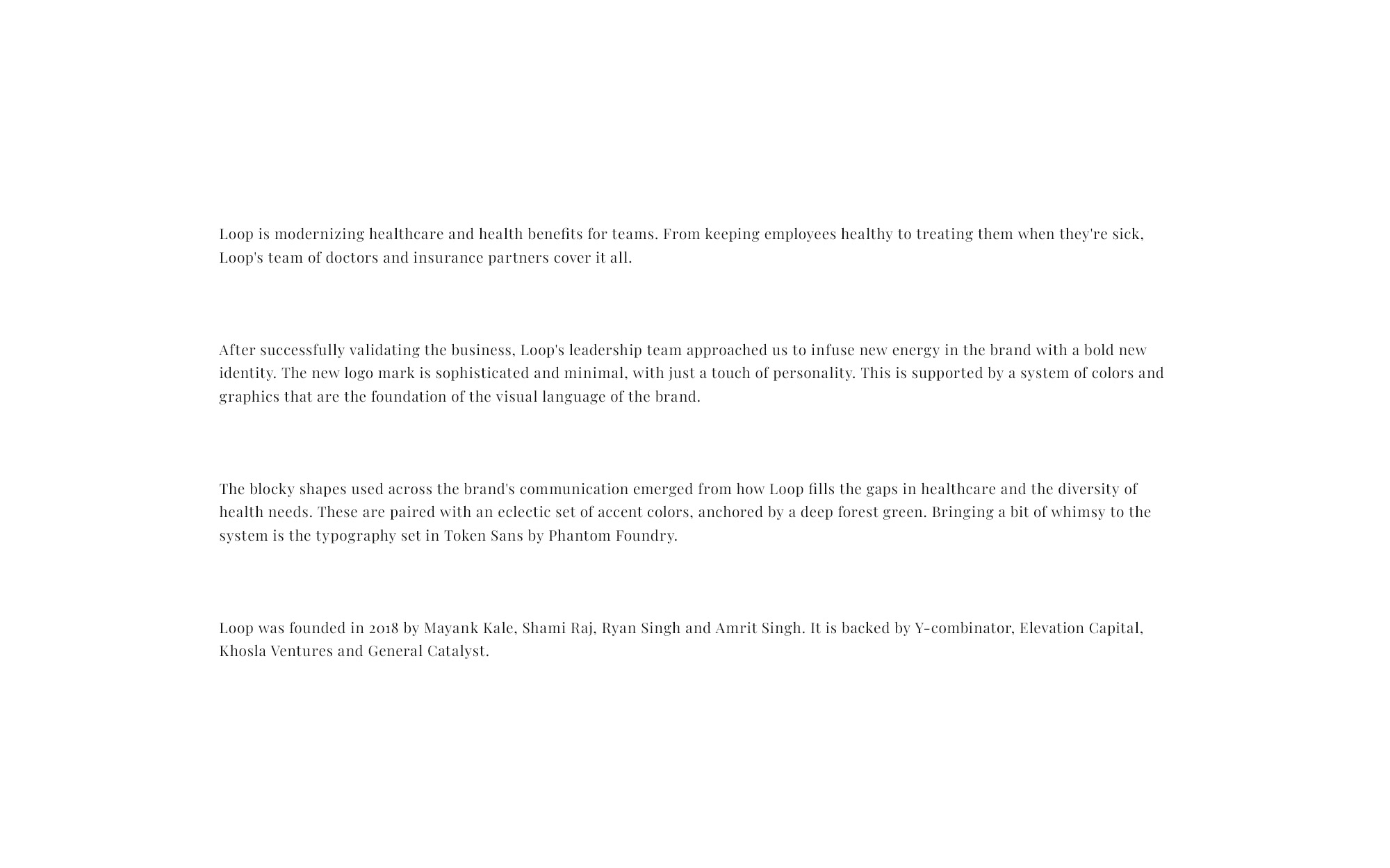 Loop is modernizing healthcare and health benefits for teams. From keeping employees healthy to treating them when they're sick, Loop's team of doctors and insurance partners cover it all.

After successfully validating the business, Loop's leadership team approached us to infuse new energy in the brand with a bold new identity. The new logo mark is sophisticated and minimal, with just a touch of personality. This is supported by a system of colors and graphics that are the foundation of the visual language of the brand.

The blocky shapes used across the brand's communication emerged from how Loop fills the gaps in healthcare and the diversity of health needs. These are paired with an eclectic set of accent colors, anchored by a deep forest green. Bringing a bit of whimsy to the system is the typography set in Token Sans by Phantom Foundry.

Loop was founded in 2018 by Mayank Kale, Shami Raj, Ryan Singh and Amrit Singh. It is backed by Y-combinator, Elevation Capital, Khosla Ventures and General Catalyst.